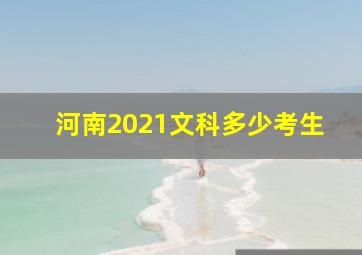 河南2021文科多少考生